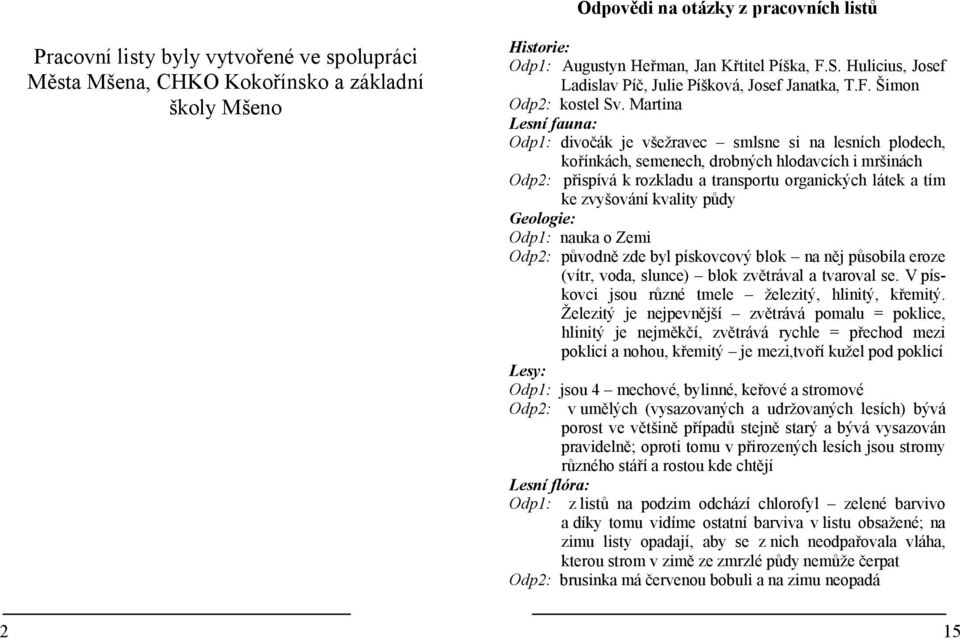 Pracovní listy byly vytvořené ve spolupráci Města Mšena, CHKO Kokořínsko a základní školy Mšeno

2

Odpovědi na otázky z pracovních listů

Historie:
Odp1: Augustyn Heřman, Jan Křtitel Píška, F.S. Hulicius, Josef Ladislav Píč, Julie Píšková, Josef Janatka, T.F. Šimon
Odp2: kostel Sv. Martina
Lesní fauna:
Odp1: divočák je všežravec – smlsne si na lesních plodech, kořínkách, semenech, drobných hlodavcích i mršinách
Odp2: přispívá k rozkladu a transportu organických látek a tím ke zvyšování kvality půdy
Geologie:
Odp1: nauka o Zemi
Odp2: původně zde byl pískovcový blok – na něj působila eroze (vítr, voda, slunce) – blok zvětrával a tvaroval se. V pískovci jsou různé tmele – železitý, hlinitý, křemitý. Železitý je nejpevnější – zvětrává pomalu = poklice, hlinitý je nejměkčí, zvětrává rychle = přechod mezi poklicí a nohou, křemitý – je mezi,tvoří kužel pod poklicí
Lesy:
Odp1: jsou 4 – mechové, bylinné, keřové a stromové
Odp2: v umělých (vysazovaných a udržovaných lesích) bývá porost ve většině případů stejně starý a bývá vysazován pravidelně; oproti tomu v přirozených lesích jsou stromy různého stáří a rostou kde chtějí
Lesní flóra:
Odp1: z listů na podzim odchází chlorofyl – zelené barvivo a díky tomu vidíme ostatní barviva v listu obsažené; na zimu listy opadají, aby se z nich neodpařovala vláha, kterou strom v zimě ze zmrzlé půdy nemůže čerpat
Odp2: brusinka má červenou bobuli a na zimu neopadá

15